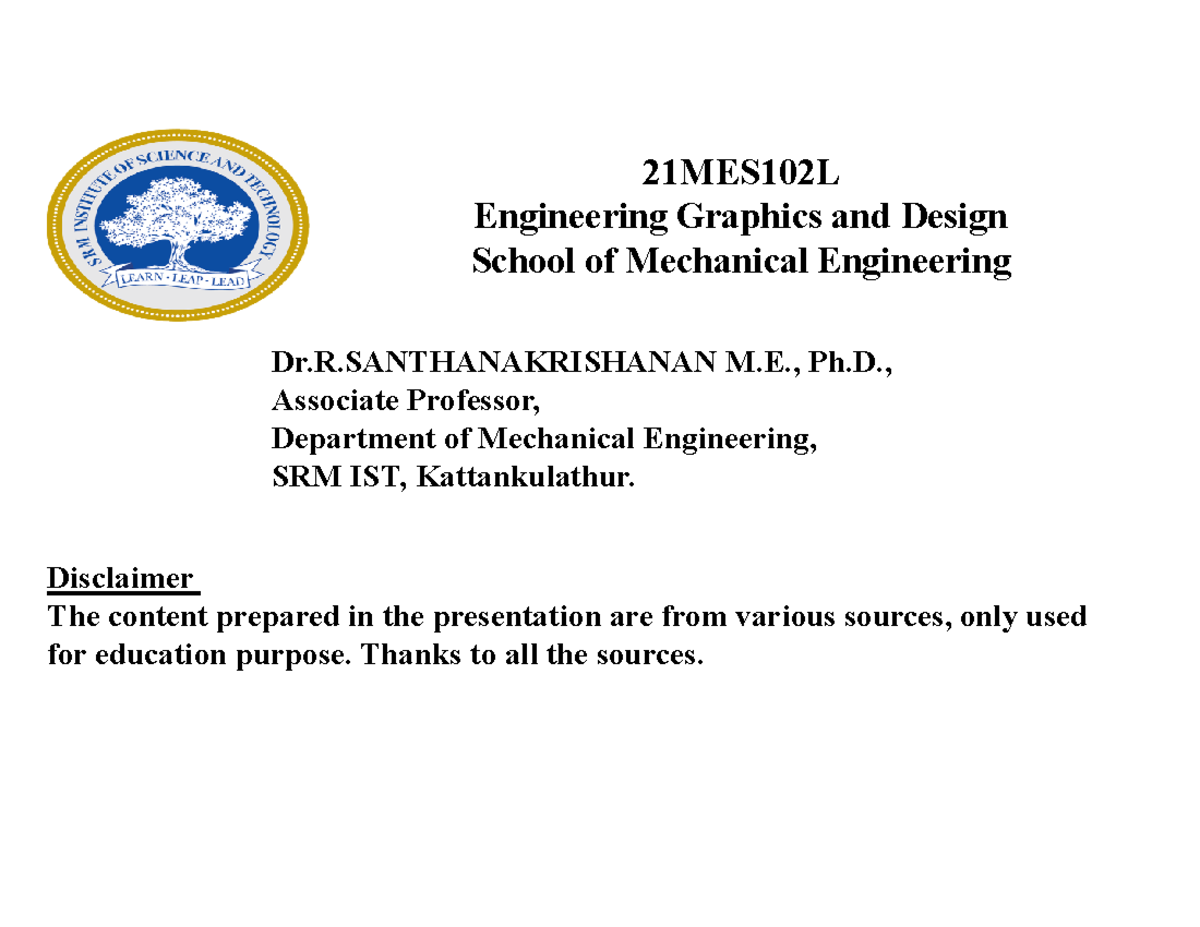 SRM INSTITUTE OF SCIENCE AND TECHNOLOGY
LEARN · LEAP · LEAD

21MES102L
Engineering Graphics and Design
School of Mechanical Engineering

Dr.R.SANTHANAKRISHANAN M.E., Ph.D.,
Associate Professor,
Department of Mechanical Engineering,
SRM IST, Kattankulathur.

Disclaimer
The content prepared in the presentation are from various sources, only used for education purpose. Thanks to all the sources.